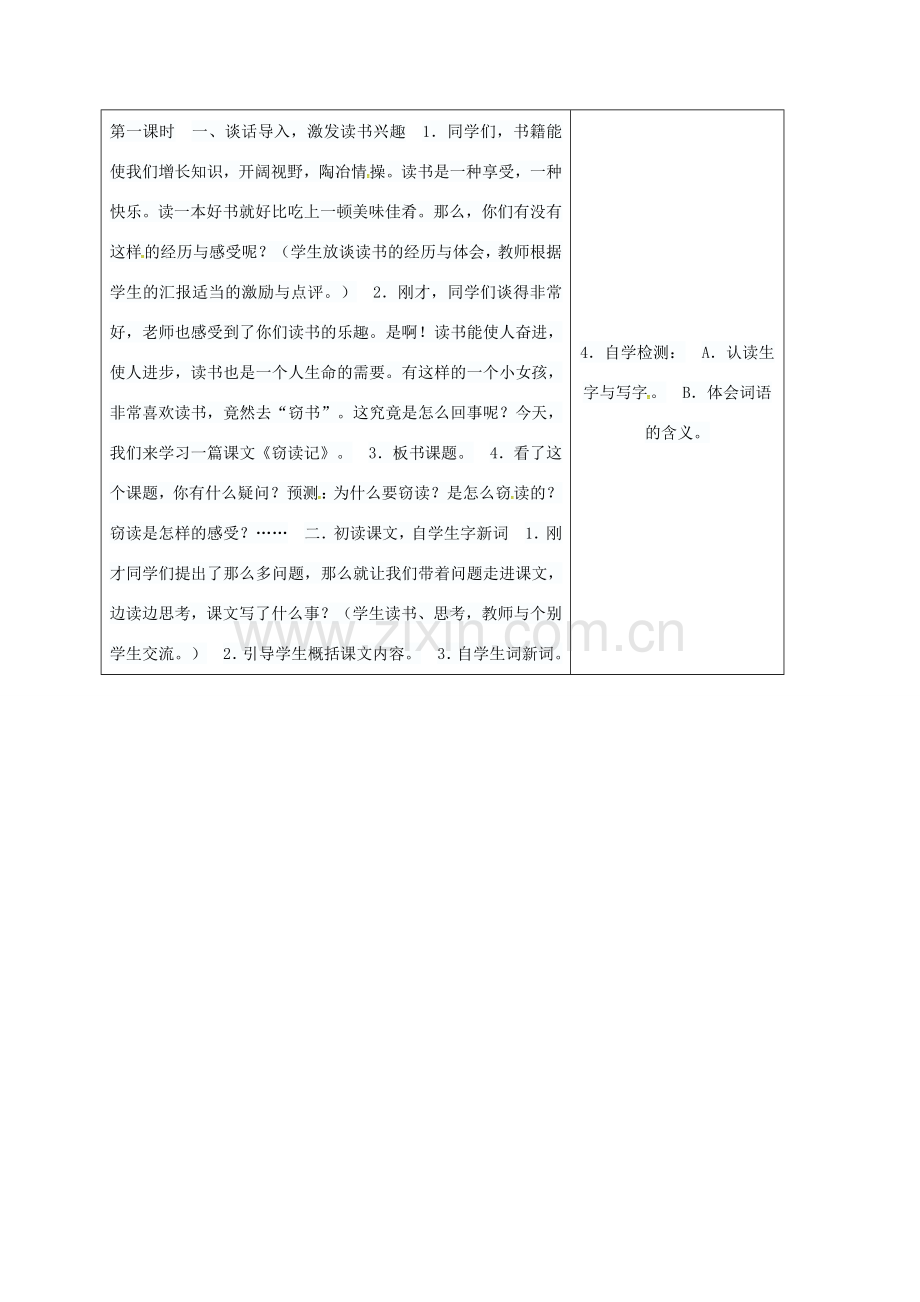 | 第一课时　一、谈话导入，激发读书兴趣　1．同学们，书籍能使我们增长知识，开阔视野，陶冶情操。读书是一种享受，一种快乐。读一本好书就好比吃上一顿美味佳肴。那么，你们有没有这样的经历与感受呢？（学生放谈读书的经历与体会，教师根据学生的汇报适当的激励与点评。）　2．刚才，同学们谈得非常好，老师也感受到了你们读书的乐趣。是啊！读书能使人奋进，使人进步，读书也是一个人生命的需要。有这样的一个小女孩，非常喜欢读书，竟然去“窃书”。这究竟是怎么回事呢？今天，我们来学习一篇课文《窃读记》。　3．板书课题。　4．看了这个课题，你有什么疑问？预测：为什么要窃读？是怎么窃读的？窃读是怎样的感受？……　二．初读课文，自学生字新词　1．刚才同学们提出了那么多问题，那么就让我们带着问题走进课文，边读边思考，课文写了什么事？（学生读书、思考，教师与个别学生交流。）　2．引导学生概括课文内容。　3．自学生词新词。 | 4．自学检测：　A．认读生字与写字。　B．体会词语的含义。 |
|---|---|

www.zixin.com.cn